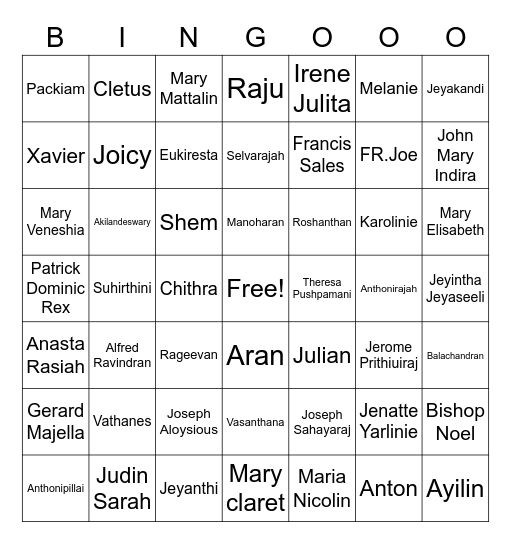 | B | I | N | G | O | O | O |
|---|---|---|---|---|---|---|
| Packiam | Cletus | Mary Mattalin | Raju | Irene Julita | Melanie | Jeyakandi |
| Xavier | Joicy | Eukiresta | Selvarajah | Francis Sales | FR.Joe | John Mary Indira |
| Mary Veneshia | Akilandeswary | Shem | Manoharan | Roshanthan | Karolinie | Mary Elisabeth |
| Patrick Dominic Rex | Suhirthini | Chithra | Free! | Theresa Pushpamani | Anthonirajah | Jeyintha Jeyaseeli |
| Anasta Rasiah | Alfred Ravindran | Rageevan | Aran | Julian | Jerome Prithiuiraj | Balachandran |
| Gerard Majella | Vathanes | Joseph Aloysious | Vasanthana | Joseph Sahayaraj | Jenatte Yarlinie | Bishop Noel |
| Anthonipillai | Judin Sarah | Jeyanthi | Mary claret | Maria Nicolin | Anton | Ayilin |